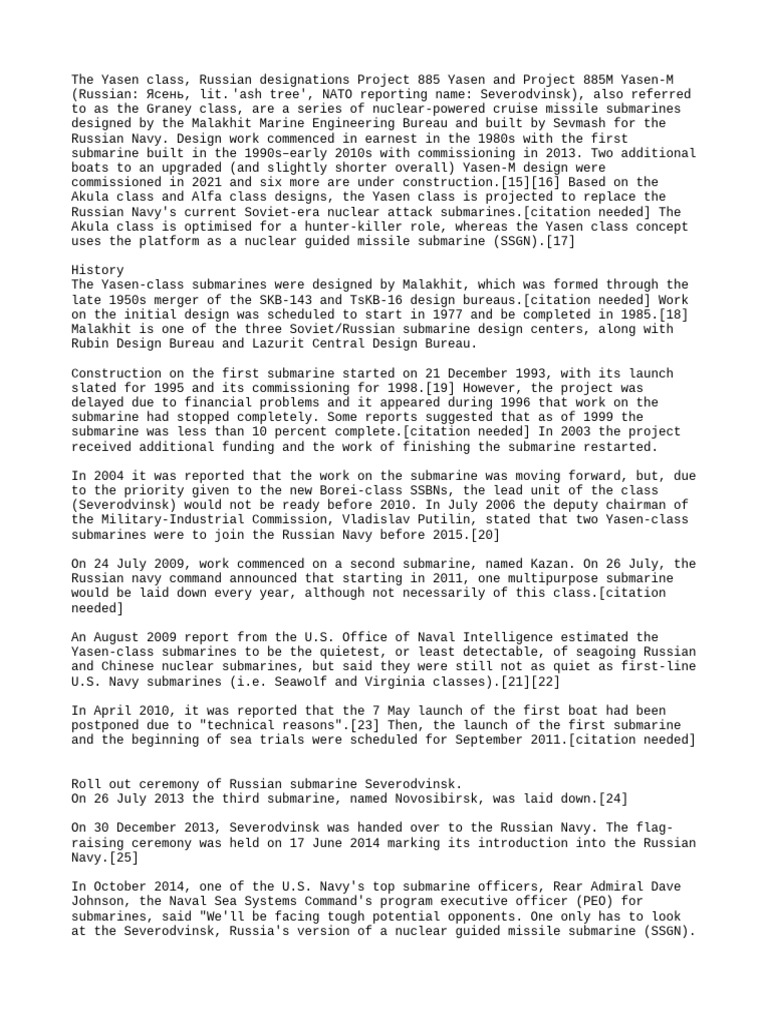 The Yasen class, Russian designations Project 885 Yasen and Project 885M Yasen-M (Russian: Ясень, lit.'ash tree', NATO reporting name: Severodvinsk), also referred to as the Graney class, are a series of nuclear-powered cruise missile submarines designed by the Malakhit Marine Engineering Bureau and built by Sevmash for the Russian Navy. Design work commenced in earnest in the 1980s with the first submarine built in the 1990s–early 2010s with commissioning in 2013. Two additional boats to an upgraded (and slightly shorter overall) Yasen-M design were commissioned in 2021 and six more are under construction.[15][16] Based on the Akula class and Alfa class designs, the Yasen class is projected to replace the Russian Navy's current Soviet-era nuclear attack submarines.[citation needed] The Akula class is optimised for a hunter-killer role, whereas the Yasen class concept uses the platform as a nuclear guided missile submarine (SSGN).[17]

History
The Yasen-class submarines were designed by Malakhit, which was formed through the late 1950s merger of the SKB-143 and TsKB-16 design bureaus.[citation needed] Work on the initial design was scheduled to start in 1977 and be completed in 1985.[18] Malakhit is one of the three Soviet/Russian submarine design centers, along with Rubin Design Bureau and Lazurit Central Design Bureau.

Construction on the first submarine started on 21 December 1993, with its launch slated for 1995 and its commissioning for 1998.[19] However, the project was delayed due to financial problems and it appeared during 1996 that work on the submarine had stopped completely. Some reports suggested that as of 1999 the submarine was less than 10 percent complete.[citation needed] In 2003 the project received additional funding and the work of finishing the submarine restarted.

In 2004 it was reported that the work on the submarine was moving forward, but, due to the priority given to the new Borei-class SSBNs, the lead unit of the class (Severodvinsk) would not be ready before 2010. In July 2006 the deputy chairman of the Military-Industrial Commission, Vladislav Putilin, stated that two Yasen-class submarines were to join the Russian Navy before 2015.[20]

On 24 July 2009, work commenced on a second submarine, named Kazan. On 26 July, the Russian navy command announced that starting in 2011, one multipurpose submarine would be laid down every year, although not necessarily of this class.[citation needed]

An August 2009 report from the U.S. Office of Naval Intelligence estimated the Yasen-class submarines to be the quietest, or least detectable, of seagoing Russian and Chinese nuclear submarines, but said they were still not as quiet as first-line U.S. Navy submarines (i.e. Seawolf and Virginia classes).[21][22]

In April 2010, it was reported that the 7 May launch of the first boat had been postponed due to "technical reasons".[23] Then, the launch of the first submarine and the beginning of sea trials were scheduled for September 2011.[citation needed]

Roll out ceremony of Russian submarine Severodvinsk.
On 26 July 2013 the third submarine, named Novosibirsk, was laid down.[24]

On 30 December 2013, Severodvinsk was handed over to the Russian Navy. The flag-raising ceremony was held on 17 June 2014 marking its introduction into the Russian Navy.[25]

In October 2014, one of the U.S. Navy's top submarine officers, Rear Admiral Dave Johnson, the Naval Sea Systems Command's program executive officer (PEO) for submarines, said "We'll be facing tough potential opponents. One only has to look at the Severodvinsk, Russia's version of a nuclear guided missile submarine (SSGN).